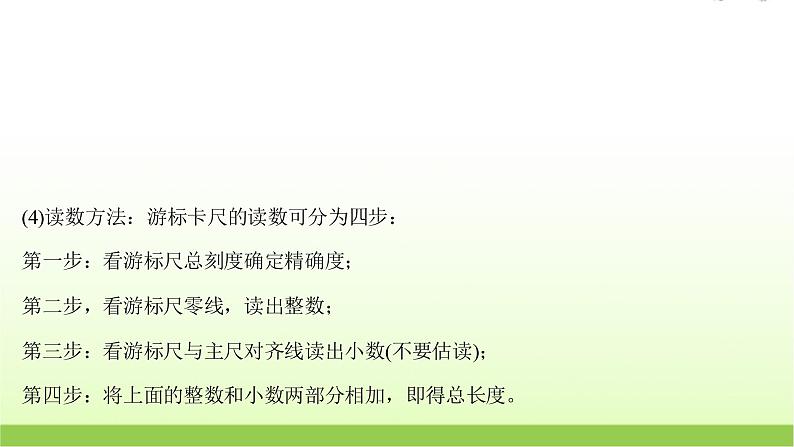 (4)读数方法：游标卡尺的读数可分为四步：

第一步：看游标尺总刻度确定精确度；

第二步，看游标尺零线，读出整数；

第三步：看游标尺与主尺对齐线读出小数(不要估读)；

第四步：将上面的整数和小数两部分相加，即得总长度。